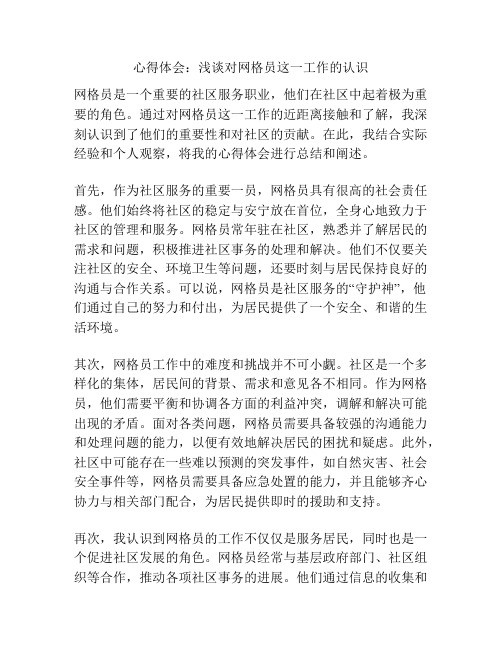 心得体会：浅谈对网格员这一工作的认识

网格员是一个重要的社区服务职业，他们在社区中起着极为重要的角色。通过对网格员这一工作的近距离接触和了解，我深刻认识到了他们的重要性和对社区的贡献。在此，我结合实际经验和个人观察，将我的心得体会进行总结和阐述。

首先，作为社区服务的重要一员，网格员具有很高的社会责任感。他们始终将社区的稳定与安宁放在首位，全身心地致力于社区的管理和服务。网格员常年驻在社区，熟悉并了解居民的需求和问题，积极推进社区事务的处理和解决。他们不仅要关注社区的安全、环境卫生等问题，还要时刻与居民保持良好的沟通与合作关系。可以说，网格员是社区服务的“守护神”，他们通过自己的努力和付出，为居民提供了一个安全、和谐的生活环境。

其次，网格员工作中的难度和挑战并不可小觑。社区是一个多样化的集体，居民间的背景、需求和意见各不相同。作为网格员，他们需要平衡和协调各方面的利益冲突，调解和解决可能出现的矛盾。面对各类问题，网格员需要具备较强的沟通能力和处理问题的能力，以便有效地解决居民的困扰和疑虑。此外，社区中可能存在一些难以预测的突发事件，如自然灾害、社会安全事件等，网格员需要具备应急处置的能力，并且能够齐心协力与相关部门配合，为居民提供即时的援助和支持。

再次，我认识到网格员的工作不仅仅是服务居民，同时也是一个促进社区发展的角色。网格员经常与基层政府部门、社区组织等合作，推动各项社区事务的进展。他们通过信息的收集和